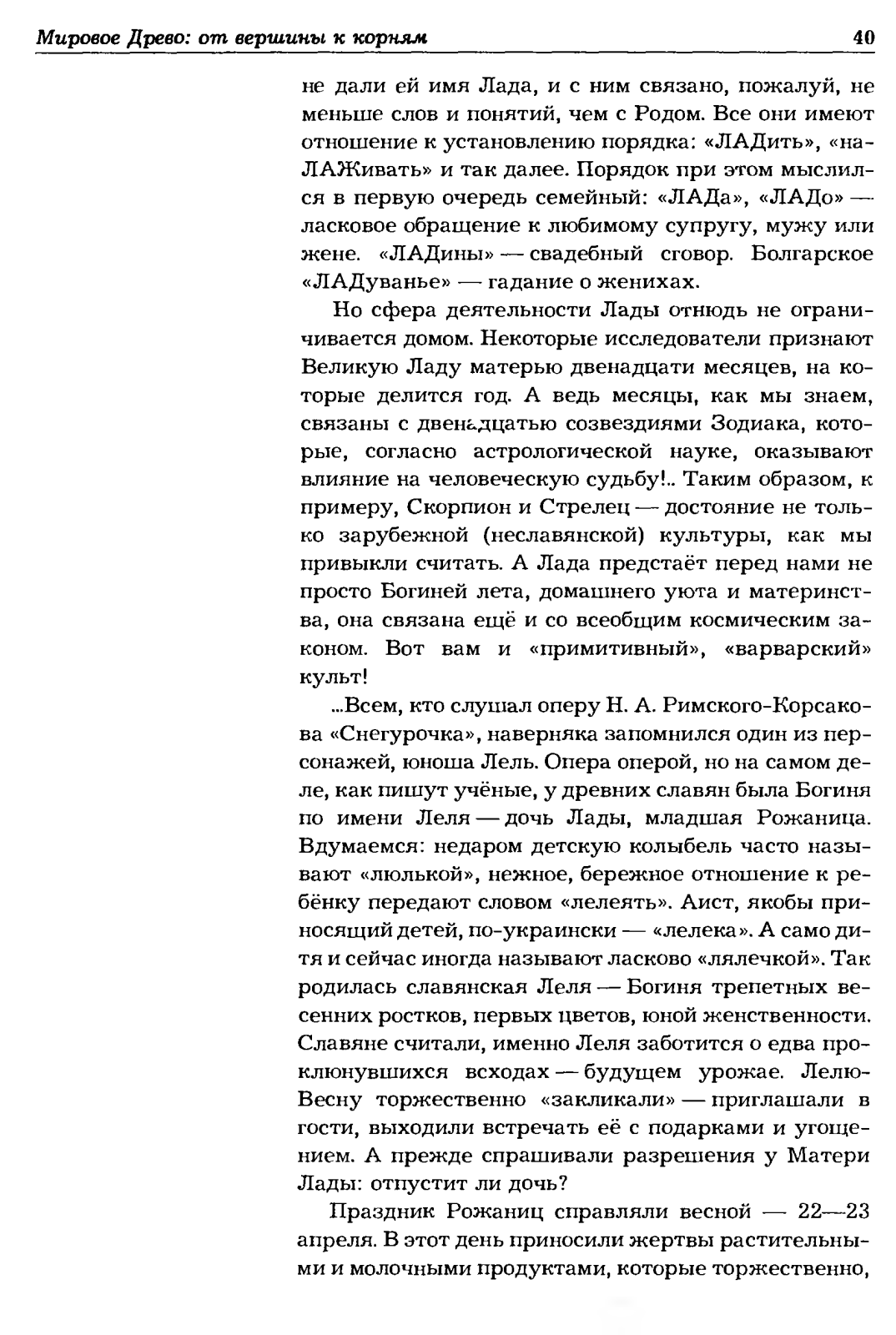 Мировое Древо: от вершины к корням 40

не дали ей имя Лада, и с ним связано, пожалуй, не меньше слов и понятий, чем с Родом. Все они имеют отношение к установлению порядка: «ЛАДить», «наЛАЖивать» и так далее. Порядок при этом мыслился в первую очередь семейный: «ЛАДа», «ЛАДо» — ласковое обращение к любимому супругу, мужу или жене. «ЛАДины» — свадебный сговор. Болгарское «ЛАДуванье» — гадание о женихах.

Но сфера деятельности Лады отнюдь не ограничивается домом. Некоторые исследователи признают Великую Ладу матерью двенадцати месяцев, на которые делится год. А ведь месяцы, как мы знаем, связаны с двенадцатью созвездиями Зодиака, которые, согласно астрологической науке, оказывают влияние на человеческую судьбу!.. Таким образом, к примеру, Скорпион и Стрелец — достояние не только зарубежной (неславянской) культуры, как мы привыкли считать. А Лада предстаёт перед нами не просто Богиней лета, домашнего уюта и материнства, она связана ещё и со всеобщим космическим законом. Вот вам и «примитивный», «варварский» культ!

...Всем, кто слушал оперу Н. А. Римского-Корсакова «Снегурочка», наверняка запомнился один из персонажей, юноша Лель. Опера оперой, но на самом деле, как пишут учёные, у древних славян была Богиня по имени Леля — дочь Лады, младшая Рожаница. Вдумаемся: недаром детскую колыбель часто называют «люлькой», нежное, бережное отношение к ребёнку передают словом «лелеять». Аист, якобы приносящий детей, по-украински — «лелека». А само дитя и сейчас иногда называют ласково «лялечкой». Так родилась славянская Леля — Богиня трепетных весенних ростков, первых цветов, юной женственности. Славяне считали, именно Леля заботится о едва проклюнувшихся всходах — будущем урожае. Лелю-Весну торжественно «закликали» — приглашали в гости, выходили встречать её с подарками и угощением. А прежде спрашивали разрешения у Матери Лады: отпустит ли дочь?

Праздник Рожаниц справляли весной — 22—23 апреля. В этот день приносили жертвы растительными и молочными продуктами, которые торжественно,